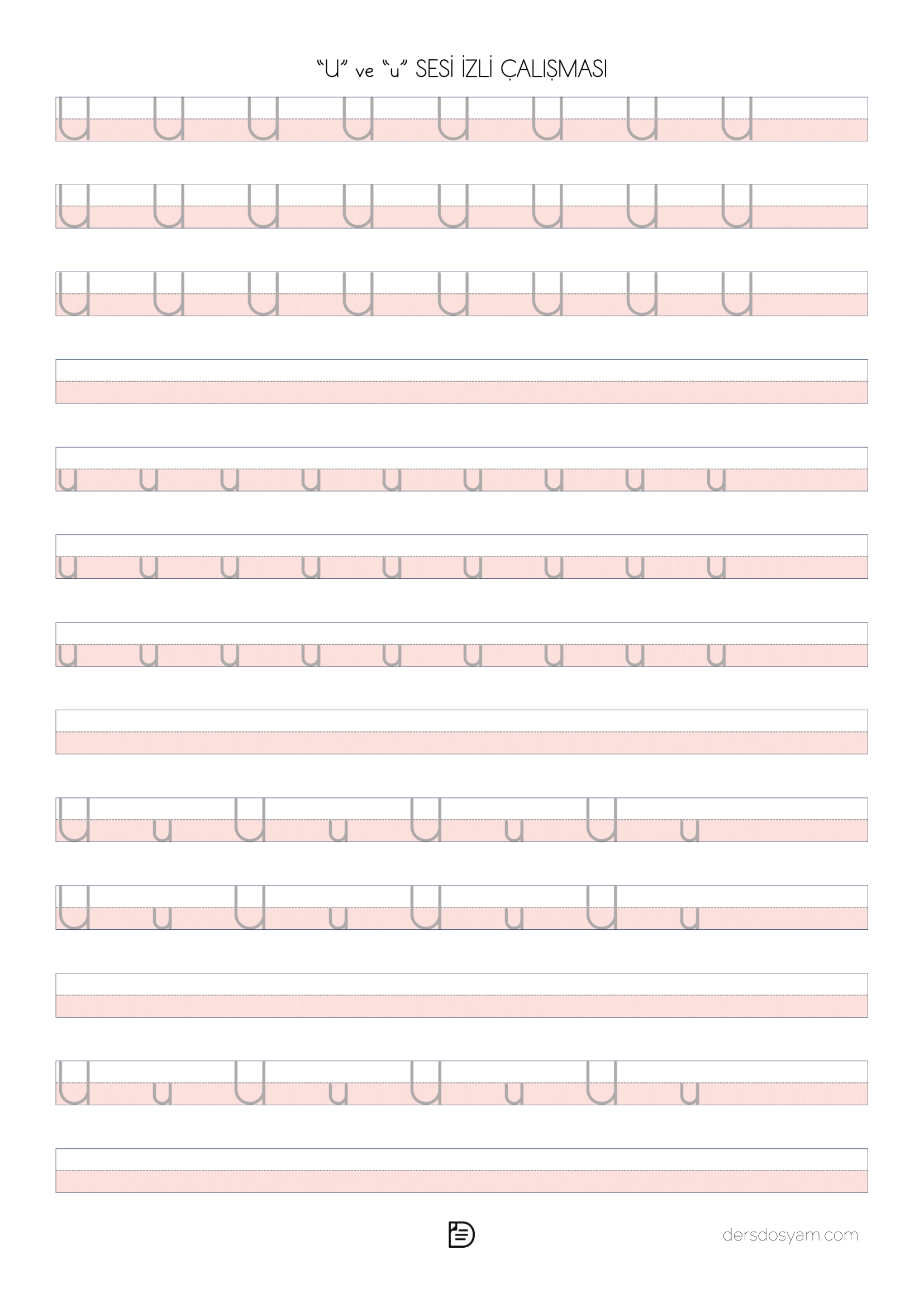 "U" ve "u" SESİ İZLİ ÇALIŞMASI

U U U U U U U U

U U U U U U U U

U U U U U U U U

u u u u u u u u u

u u u u u u u u u

u u u u u u u u u

U u U u U u U u

U u U u U u U u

U u U u U u U u

dersdosyam.com